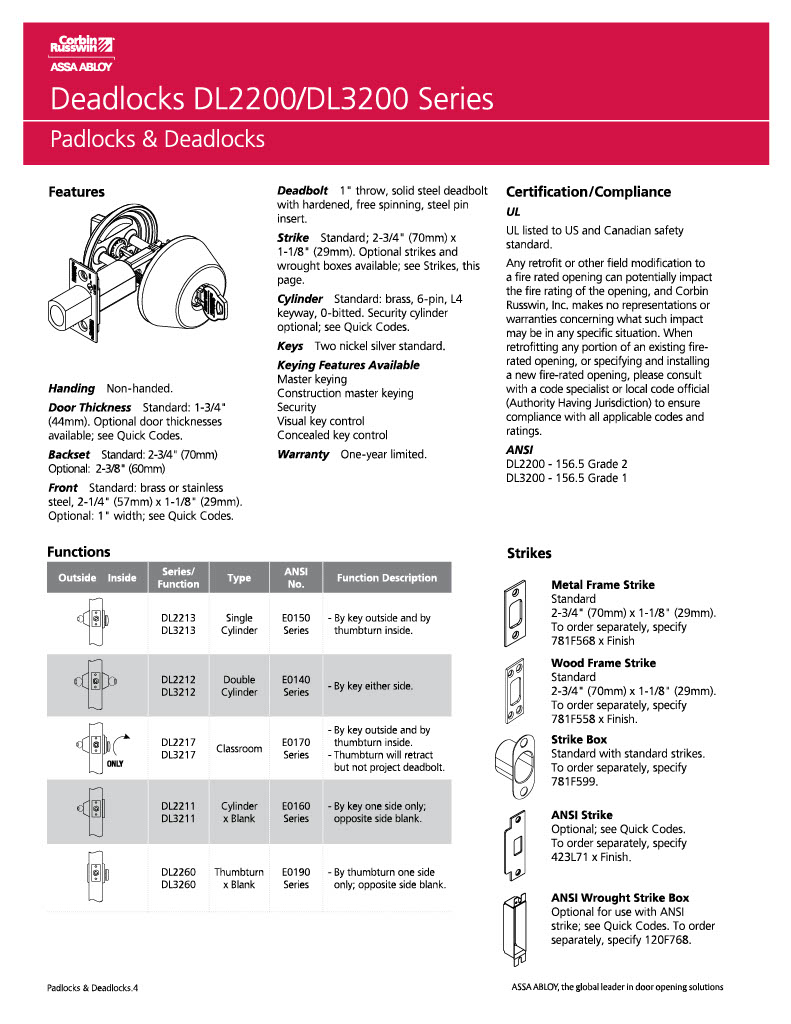 Corbin Russwin
ASSA ABLOY

Deadlocks DL2200/DL3200 Series

Padlocks & Deadlocks

Features

Handing Non-handed.

Door Thickness Standard: 1-3/4" (44mm). Optional door thicknesses available; see Quick Codes.

Backset Standard: 2-3/4" (70mm) Optional: 2-3/8" (60mm)

Front Standard: brass or stainless steel, 2-1/4" (57mm) x 1-1/8" (29mm). Optional: 1" width; see Quick Codes.

Deadbolt 1" throw, solid steel deadbolt with hardened, free spinning, steel pin insert.

Strike Standard; 2-3/4" (70mm) x 1-1/8" (29mm). Optional strikes and wrought boxes available; see Strikes, this page.

Cylinder Standard: brass, 6-pin, L4 keyway, 0-bitted. Security cylinder optional; see Quick Codes.

Keys Two nickel silver standard.

Keying Features Available
Master keying
Construction master keying
Security
Visual key control
Concealed key control

Warranty One-year limited.

Certification/Compliance

UL

UL listed to US and Canadian safety standard.

Any retrofit or other field modification to a fire rated opening can potentially impact the fire rating of the opening, and Corbin Russwin, Inc. makes no representations or warranties concerning what such impact may be in any specific situation. When retrofitting any portion of an existing fire-rated opening, or specifying and installing a new fire-rated opening, please consult with a code specialist or local code official (Authority Having Jurisdiction) to ensure compliance with all applicable codes and ratings.

ANSI
DL2200 - 156.5 Grade 2
DL3200 - 156.5 Grade 1

Functions

| Outside Inside | Series/ Function | Type | ANSI No. | Function Description |
|---|---|---|---|---|
| | DL2213 DL3213 | Single Cylinder | E0150 Series | - By key outside and by thumbturn inside. |
| | DL2212 DL3212 | Double Cylinder | E0140 Series | - By key either side. |
| ONLY | DL2217 DL3217 | Classroom | E0170 Series | - By key outside and by thumbturn inside. - Thumbturn will retract but not project deadbolt. |
| | DL2211 DL3211 | Cylinder x Blank | E0160 Series | - By key one side only; opposite side blank. |
| | DL2260 DL3260 | Thumbturn x Blank | E0190 Series | - By thumbturn one side only; opposite side blank. |

Strikes

Metal Frame Strike
Standard
2-3/4" (70mm) x 1-1/8" (29mm).
To order separately, specify 781F568 x Finish

Wood Frame Strike
Standard
2-3/4" (70mm) x 1-1/8" (29mm).
To order separately, specify 781F558 x Finish.

Strike Box
Standard with standard strikes. To order separately, specify 781F599.

ANSI Strike
Optional; see Quick Codes. To order separately, specify 423L71 x Finish.

ANSI Wrought Strike Box
Optional for use with ANSI strike; see Quick Codes. To order separately, specify 120F768.

Padlocks & Deadlocks.4

ASSA ABLOY, the global leader in door opening solutions